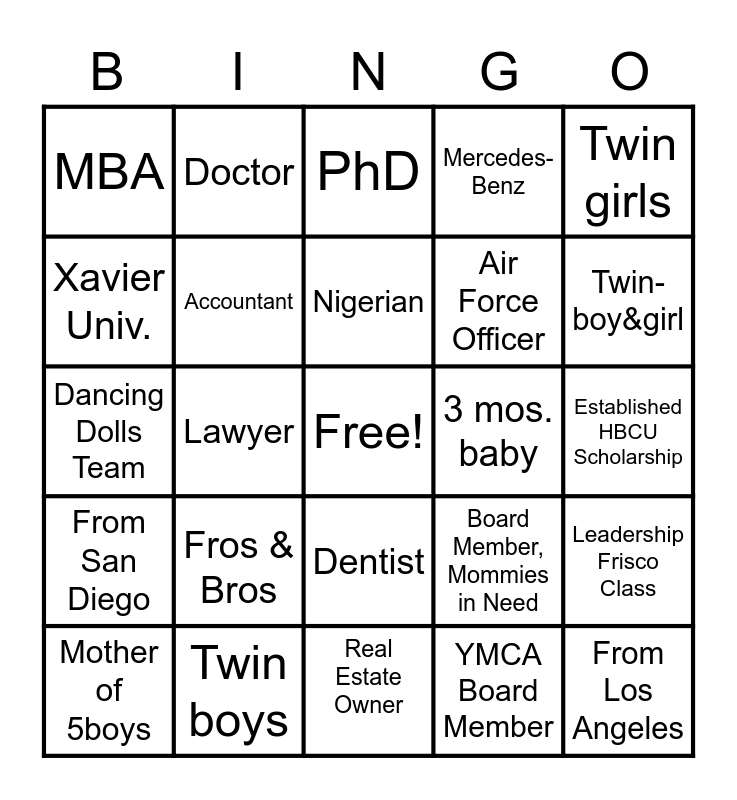 | B | I | N | G | O |
|---|---|---|---|---|
| MBA | Doctor | PhD | Mercedes-Benz | Twin girls |
| Xavier Univ. | Accountant | Nigerian | Air Force Officer | Twin-boy&girl |
| Dancing Dolls Team | Lawyer | Free! | 3 mos. baby | Established HBCU Scholarship |
| From San Diego | Fros & Bros | Dentist | Board Member, Mommies in Need | Leadership Frisco Class |
| Mother of 5boys | Twin boys | Real Estate Owner | YMCA Board Member | From Los Angeles |